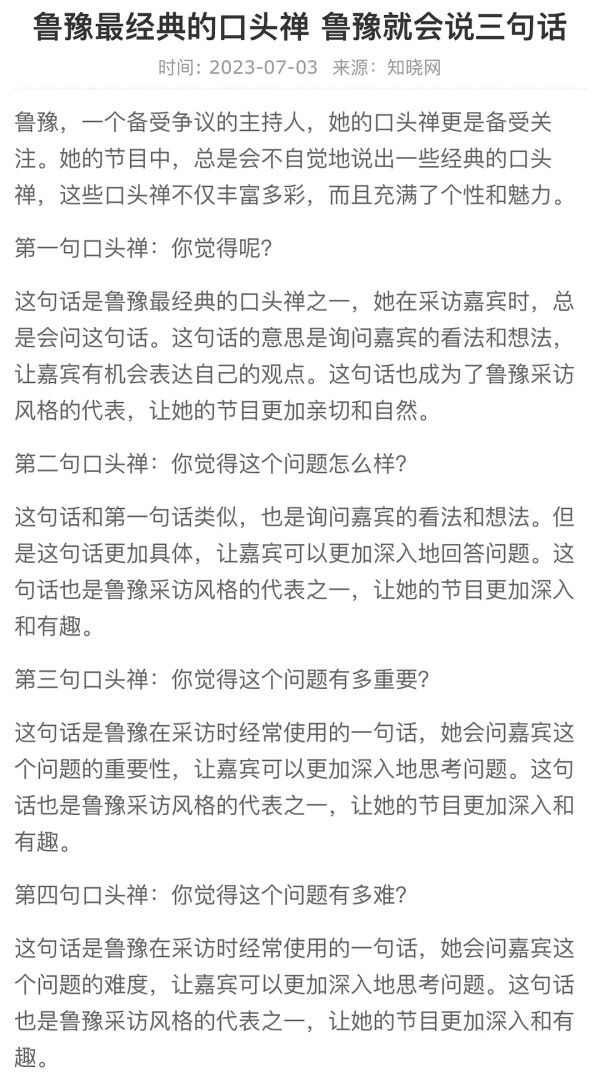 鲁豫最经典的口头禅 鲁豫就会说三句话

时间：2023-07-03 来源：知晓网

鲁豫，一个备受争议的主持人，她的口头禅更是备受关注。她的节目中，总是会不自觉地说出一些经典的口头禅，这些口头禅不仅丰富多彩，而且充满了个性和魅力。

第一句口头禅：你觉得呢？

这句话是鲁豫最经典的口头禅之一，她在采访嘉宾时，总是会问这句话。这句话的意思是询问嘉宾的看法和想法，让嘉宾有机会表达自己的观点。这句话也成为了鲁豫采访风格的代表，让她的节目更加亲切和自然。

第二句口头禅：你觉得这个问题怎么样？

这句话和第一句话类似，也是询问嘉宾的看法和想法。但是这句话更加具体，让嘉宾可以更加深入地回答问题。这句话也是鲁豫采访风格的代表之一，让她的节目更加深入和有趣。

第三句口头禅：你觉得这个问题有多重要？

这句话是鲁豫在采访时经常使用的一句话，她会问嘉宾这个问题的重要性，让嘉宾可以更加深入地思考问题。这句话也是鲁豫采访风格的代表之一，让她的节目更加深入和有趣。

第四句口头禅：你觉得这个问题有多难？

这句话是鲁豫在采访时经常使用的一句话，她会问嘉宾这个问题的难度，让嘉宾可以更加深入地思考问题。这句话也是鲁豫采访风格的代表之一，让她的节目更加深入和有趣。